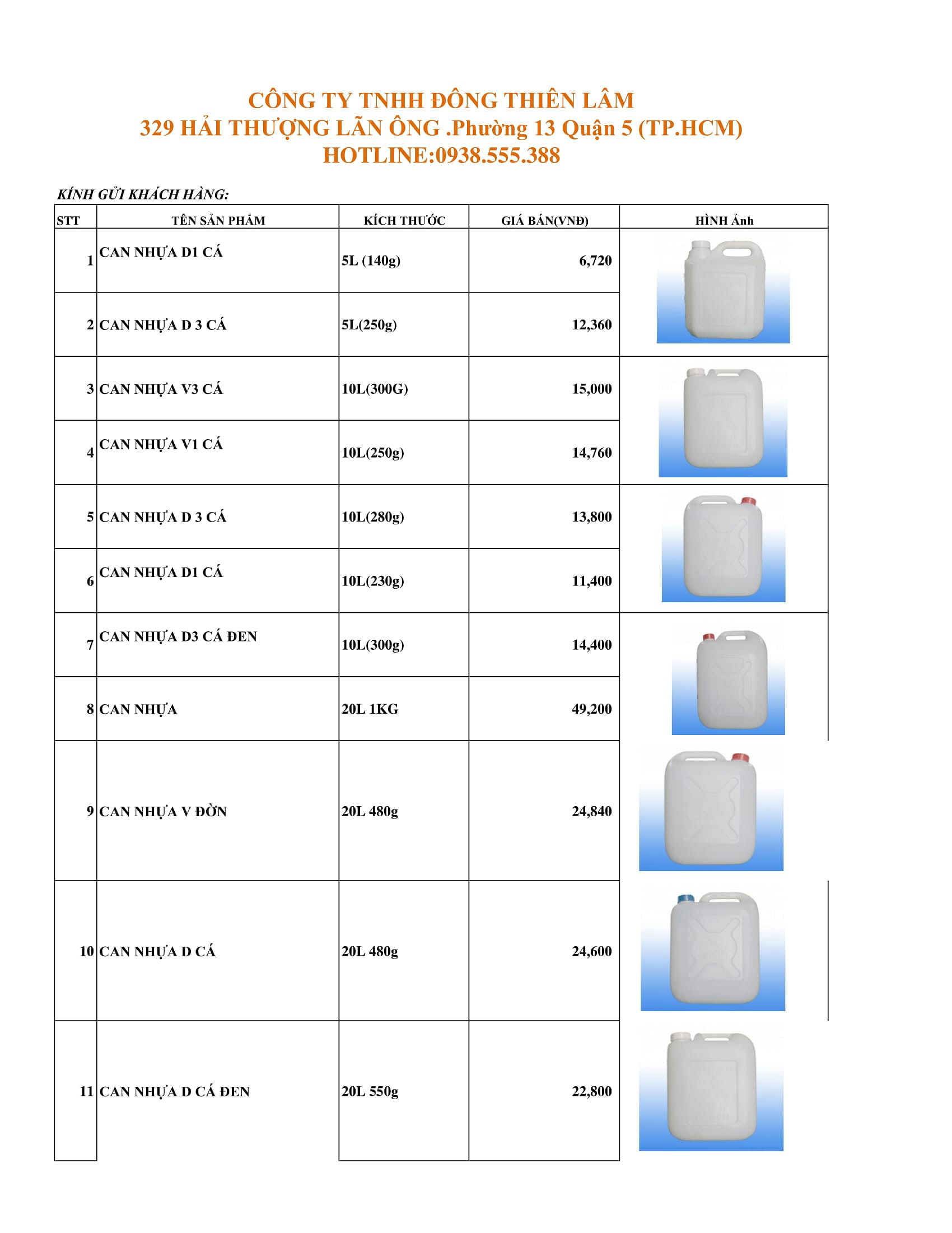 CÔNG TY TNHH ĐÔNG THIÊN LÂM
329 HẢI THƯỢNG LÃN ÔNG .Phường 13 Quận 5 (TP.HCM)
HOTLINE:0938.555.388

KÍNH GỬI KHÁCH HÀNG:

| STT | TÊN SẢN PHẨM | KÍCH THƯỚC | GIÁ BÁN(VNĐ) | HÌNH Ảnh |
|---|---|---|---|---|
| 1 | CAN NHỰA D1 CÁ | 5L (140g) | 6,720 | |
| 2 | CAN NHỰA D 3 CÁ | 5L(250g) | 12,360 | |
| 3 | CAN NHỰA V3 CÁ | 10L(300G) | 15,000 | |
| 4 | CAN NHỰA V1 CÁ | 10L(250g) | 14,760 | |
| 5 | CAN NHỰA D 3 CÁ | 10L(280g) | 13,800 | |
| 6 | CAN NHỰA D1 CÁ | 10L(230g) | 11,400 | |
| 7 | CAN NHỰA D3 CÁ ĐEN | 10L(300g) | 14,400 | |
| 8 | CAN NHỰA | 20L 1KG | 49,200 | |
| 9 | CAN NHỰA V ĐỜN | 20L 480g | 24,840 | |
| 10 | CAN NHỰA D CÁ | 20L 480g | 24,600 | |
| 11 | CAN NHỰA D CÁ ĐEN | 20L 550g | 22,800 | |